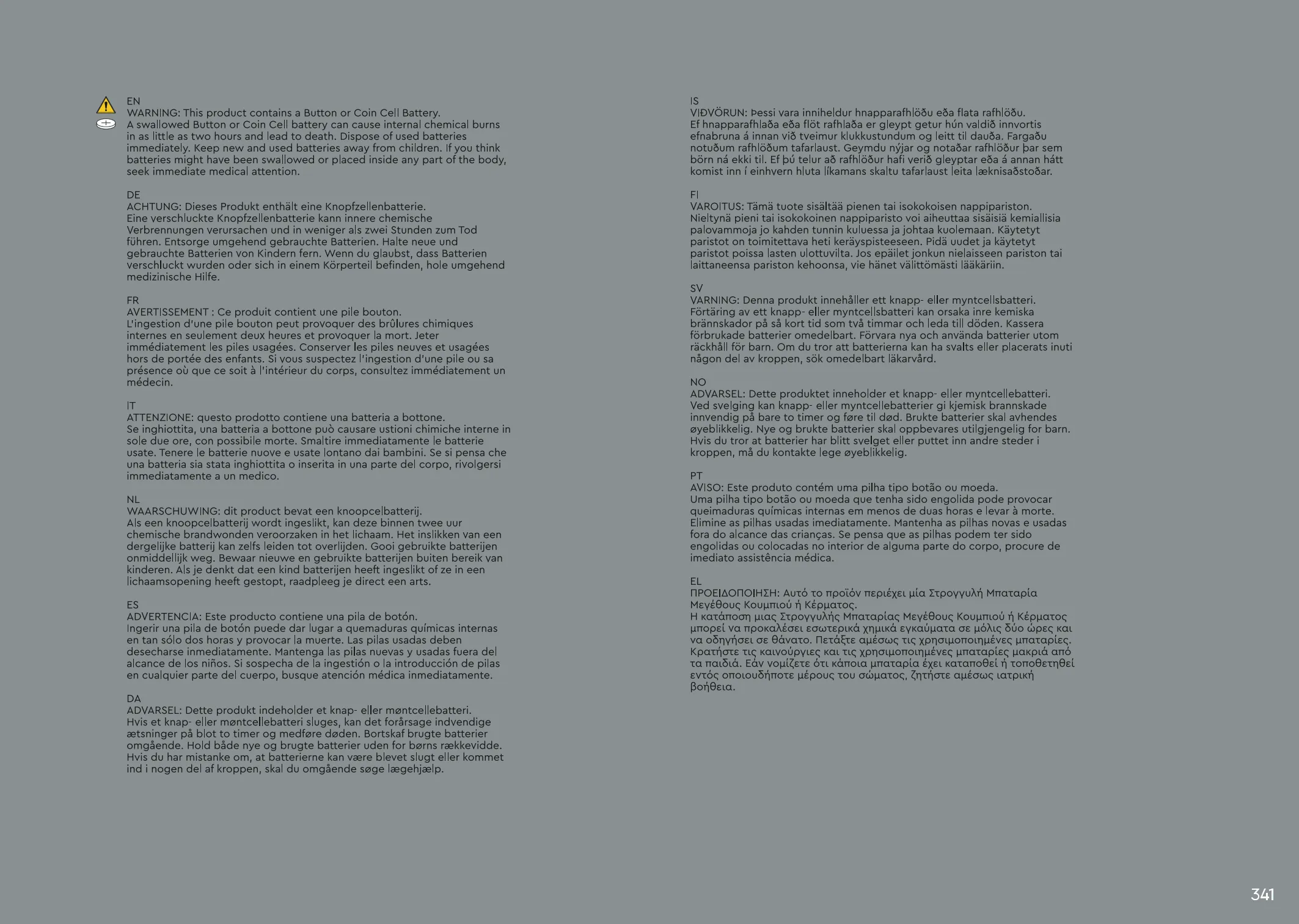 EN
WARNING: This product contains a Button or Coin Cell Battery.
A swallowed Button or Coin Cell battery can cause internal chemical burns in as little as two hours and lead to death. Dispose of used batteries immediately. Keep new and used batteries away from children. If you think batteries might have been swallowed or placed inside any part of the body, seek immediate medical attention.

DE
ACHTUNG: Dieses Produkt enthält eine Knopfzellenbatterie.
Eine verschluckte Knopfzellenbatterie kann innere chemische Verbrennungen verursachen und in weniger als zwei Stunden zum Tod führen. Entsorge umgehend gebrauchte Batterien. Halte neue und gebrauchte Batterien von Kindern fern. Wenn du glaubst, dass Batterien verschluckt wurden oder sich in einem Körperteil befinden, hole umgehend medizinische Hilfe.

FR
AVERTISSEMENT : Ce produit contient une pile bouton.
L'ingestion d'une pile bouton peut provoquer des brûlures chimiques internes en seulement deux heures et provoquer la mort. Jeter immédiatement les piles usagées. Conserver les piles neuves et usagées hors de portée des enfants. Si vous suspectez l'ingestion d'une pile ou sa présence où que ce soit à l'intérieur du corps, consultez immédiatement un médecin.

IT
ATTENZIONE: questo prodotto contiene una batteria a bottone.
Se inghiottita, una batteria a bottone può causare ustioni chimiche interne in sole due ore, con possibile morte. Smaltire immediatamente le batterie usate. Tenere le batterie nuove e usate lontano dai bambini. Se si pensa che una batteria sia stata inghiottita o inserita in una parte del corpo, rivolgersi immediatamente a un medico.

NL
WAARSCHUWING: dit product bevat een knoopcelbatterij.
Als een knoopcelbatterij wordt ingeslikt, kan deze binnen twee uur chemische brandwonden veroorzaken in het lichaam. Het inslikken van een dergelijke batterij kan zelfs leiden tot overlijden. Gooi gebruikte batterijen onmiddellijk weg. Bewaar nieuwe en gebruikte batterijen buiten bereik van kinderen. Als je denkt dat een kind batterijen heeft ingeslikt of ze in een lichaamsopening heeft gestopt, raadpleeg je direct een arts.

ES
ADVERTENCIA: Este producto contiene una pila de botón.
Ingerir una pila de botón puede dar lugar a quemaduras químicas internas en tan sólo dos horas y provocar la muerte. Las pilas usadas deben desecharse inmediatamente. Mantenga las pilas nuevas y usadas fuera del alcance de los niños. Si sospecha de la ingestión o la introducción de pilas en cualquier parte del cuerpo, busque atención médica inmediatamente.

DA
ADVARSEL: Dette produkt indeholder et knap- eller møntcellebatteri.
Hvis et knap- eller møntcellebatteri sluges, kan det forårsage indvendige ætsninger på blot to timer og medføre døden. Bortskaf brugte batterier omgående. Hold både nye og brugte batterier uden for børns rækkevidde. Hvis du har mistanke om, at batterierne kan være blevet slugt eller kommet ind i nogen del af kroppen, skal du omgående søge lægehjælp.

IS
VIÐVÖRUN: Þessi vara inniheldur hnapparafhlöðu eða flata rafhlöðu.
Ef hnapparafhlaða eða flöt rafhlaða er gleypt getur hún valdið innvortis efnabruna á innan við tveimur klukkustundum og leitt til dauða. Fargaðu notuðum rafhlöðum tafarlaust. Geymdu nýjar og notaðar rafhlöður þar sem börn ná ekki til. Ef þú telur að rafhlöður hafi verið gleyptar eða á annan hátt komist inn í einhvern hluta líkamans skaltu tafarlaust leita læknisaðstoðar.

FI
VAROITUS: Tämä tuote sisältää pienen tai isokokoisen nappipariston.
Nieltynä pieni tai isokokoinen nappiparisto voi aiheuttaa sisäisiä kemiallisia palovammoja jo kahden tunnin kuluessa ja johtaa kuolemaan. Käytetyt paristot on toimitettava heti keräyspisteeseen. Pidä uudet ja käytetyt paristot poissa lasten ulottuvilta. Jos epäilet jonkun nielaisseen pariston tai laittaneensa pariston kehoonsa, vie hänet välittömästi lääkäriin.

SV
VARNING: Denna produkt innehåller ett knapp- eller myntcellsbatteri.
Förtäring av ett knapp- eller myntcellsbatteri kan orsaka inre kemiska brännskador på så kort tid som två timmar och leda till döden. Kassera förbrukade batterier omedelbart. Förvara nya och använda batterier utom räckhåll för barn. Om du tror att batterierna kan ha svalts eller placerats inuti någon del av kroppen, sök omedelbart läkarvård.

NO
ADVARSEL: Dette produktet inneholder et knapp- eller myntcellebatteri.
Ved svelging kan knapp- eller myntcellebatterier gi kjemisk brannskade innvendig på bare to timer og føre til død. Brukte batterier skal avhendes øyeblikkelig. Nye og brukte batterier skal oppbevares utilgjengelig for barn. Hvis du tror at batterier har blitt svelget eller puttet inn andre steder i kroppen, må du kontakte lege øyeblikkelig.

PT
AVISO: Este produto contém uma pilha tipo botão ou moeda.
Uma pilha tipo botão ou moeda que tenha sido engolida pode provocar queimaduras químicas internas em menos de duas horas e levar à morte. Elimine as pilhas usadas imediatamente. Mantenha as pilhas novas e usadas fora do alcance das crianças. Se pensa que as pilhas podem ter sido engolidas ou colocadas no interior de alguma parte do corpo, procure de imediato assistência médica.

EL
ΠΡΟΕΙΔΟΠΟΙΗΣΗ: Αυτό το προϊόν περιέχει μία Στρογγυλή Μπαταρία Μεγέθους Κουμπιού ή Κέρματος.
Η κατάποση μιας Στρογγυλής Μπαταρίας Μεγέθους Κουμπιού ή Κέρματος μπορεί να προκαλέσει εσωτερικά χημικά εγκαύματα σε μόλις δύο ώρες και να οδηγήσει σε θάνατο. Πετάξτε αμέσως τις χρησιμοποιημένες μπαταρίες. Κρατήστε τις καινούργιες και τις χρησιμοποιημένες μπαταρίες μακριά από τα παιδιά. Εάν νομίζετε ότι κάποια μπαταρία έχει καταποθεί ή τοποθετηθεί εντός οποιουδήποτε μέρους του σώματος, ζητήστε αμέσως ιατρική βοήθεια.

341